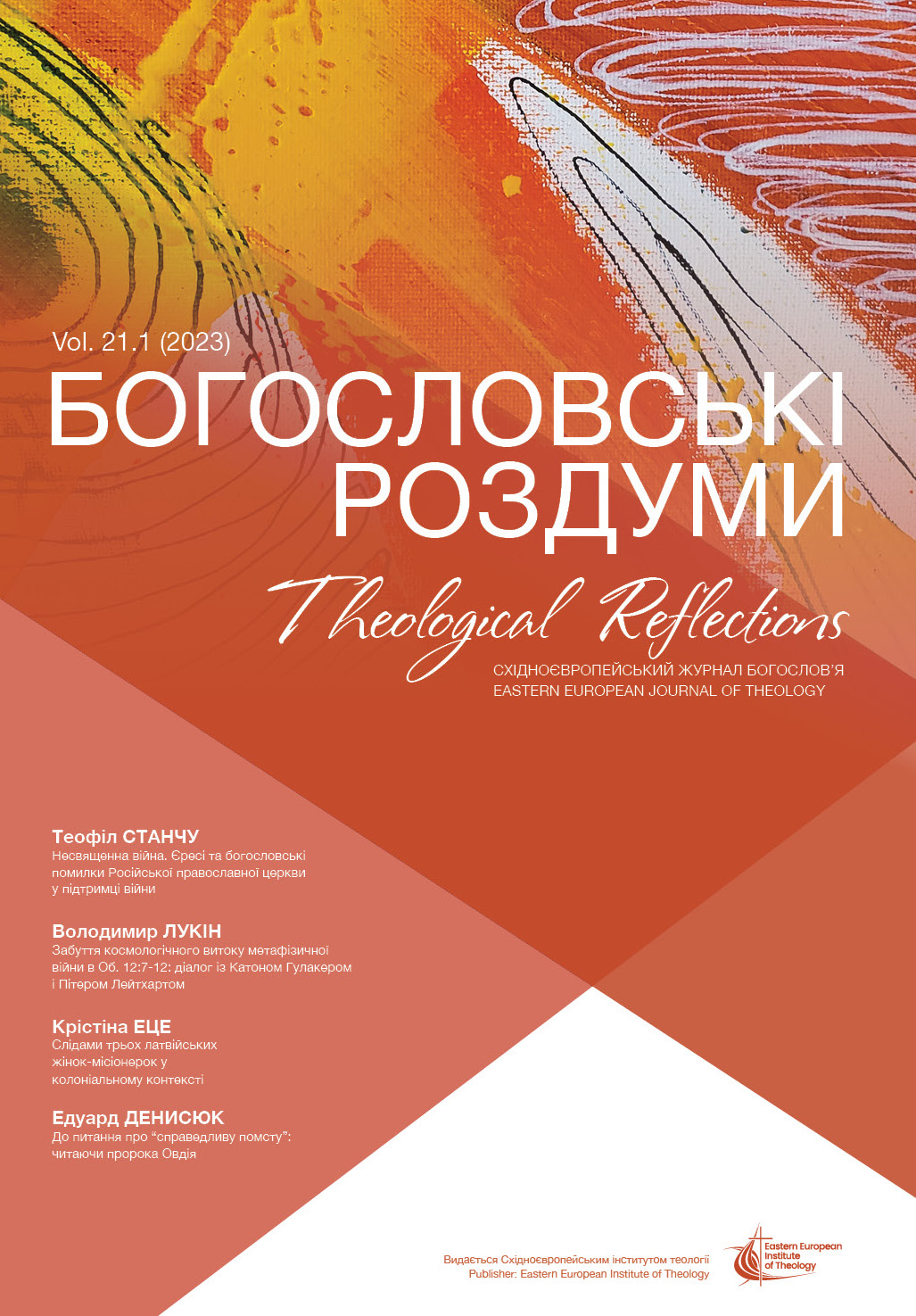 Vol. 21.1 (2023)

БОГОСЛОВСЬКІ РОЗДУМИ

Theological Reflections

СХІДНОЄВРОПЕЙСЬКИЙ ЖУРНАЛ БОГОСЛОВ'Я
EASTERN EUROPEAN JOURNAL OF THEOLOGY

Теофіл СТАНЧУ
Несвященна війна. Єресі та богословські помилки Російської православної церкви у підтримці війни

Володимир ЛУКІН
Забуття космологічного витоку метафізичної війни в Об. 12:7-12: діалог із Катоном Гулакером і Пітером Лейтхартом

Крістіна ЕЦЕ
Слідами трьох латвійських жінок-місіонерок у колоніальному контексті

Едуард ДЕНИСЮК
До питання про "справедливу помсту": читаючи пророка Овдія

Видається Східноєвропейським інститутом теології
Publisher: Eastern European Institute of Theology

Eastern European Institute of Theology